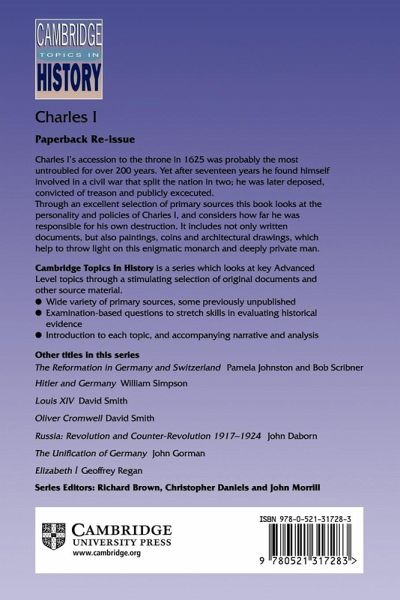 CAMBRIDGE
TOPICS IN
HISTORY

Charles I

Paperback Re-issue

Charles I's accession to the throne in 1625 was probably the most untroubled for over 200 years. Yet after seventeen years he found himself involved in a civil war that split the nation in two; he was later deposed, convicted of treason and publicly excecuted.
Through an excellent selection of primary sources this book looks at the personality and policies of Charles I, and considers how far he was responsible for his own destruction. It includes not only written documents, but also paintings, coins and architectural drawings, which help to throw light on this enigmatic monarch and deeply private man.

Cambridge Topics in History is a series which looks at key Advanced Level topics through a stimulating selection of original documents and other source material.
• Wide variety of primary sources, some previously unpublished
• Examination-based questions to stretch skills in evaluating historical evidence
• Introduction to each topic, and accompanying narrative and analysis

Other titles in this series
The Reformation in Germany and Switzerland Pamela Johnston and Bob Scribner
Hitler and Germany William Simpson
Louis XIV David Smith
Oliver Cromwell David Smith
Russia: Revolution and Counter-Revolution 1917–1924 John Daborn
The Unification of Germany John Gorman
Elizabeth I Geoffrey Regan

Series Editors: Richard Brown, Christopher Daniels and John Morrill

CAMBRIDGE
UNIVERSITY PRESS
www.cambridge.org

ISBN 978-0-521-31728-3
9 780521 317283 >